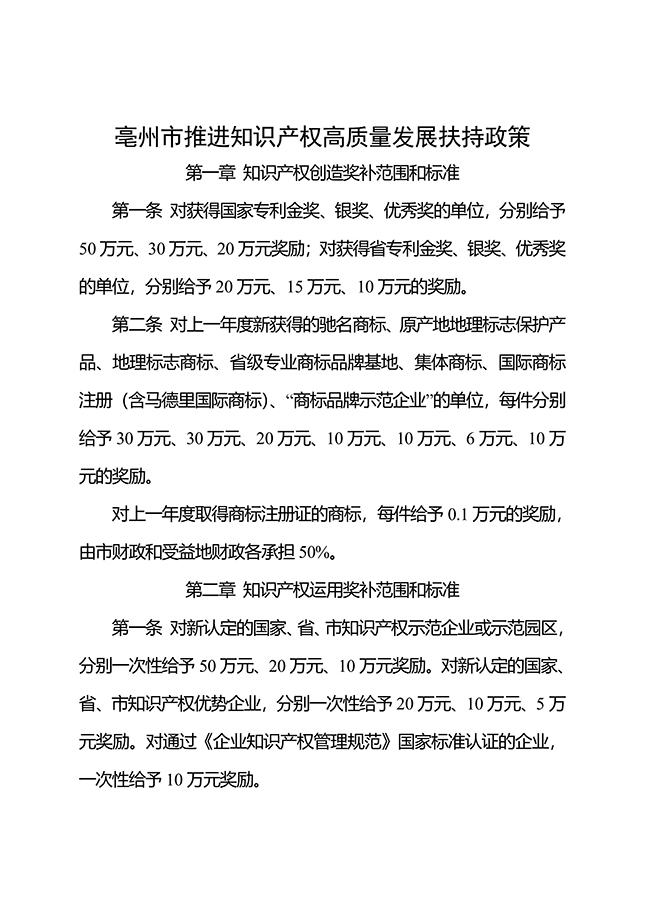 亳州市推进知识产权高质量发展扶持政策

第一章 知识产权创造奖补范围和标准

第一条 对获得国家专利金奖、银奖、优秀奖的单位，分别给予50万元、30万元、20万元奖励；对获得省专利金奖、银奖、优秀奖的单位，分别给予20万元、15万元、10万元的奖励。

第二条 对上一年度新获得的驰名商标、原产地地理标志保护产品、地理标志商标、省级专业商标品牌基地、集体商标、国际商标注册（含马德里国际商标）、“商标品牌示范企业”的单位，每件分别给予30万元、30万元、20万元、10万元、10万元、6万元、10万元的奖励。

对上一年度取得商标注册证的商标，每件给予0.1万元的奖励，由市财政和受益地财政各承担50%。

第二章 知识产权运用奖补范围和标准

第一条 对新认定的国家、省、市知识产权示范企业或示范园区，分别一次性给予50万元、20万元、10万元奖励。对新认定的国家、省、市知识产权优势企业，分别一次性给予20万元、10万元、5万元奖励。对通过《企业知识产权管理规范》国家标准认证的企业，一次性给予10万元奖励。